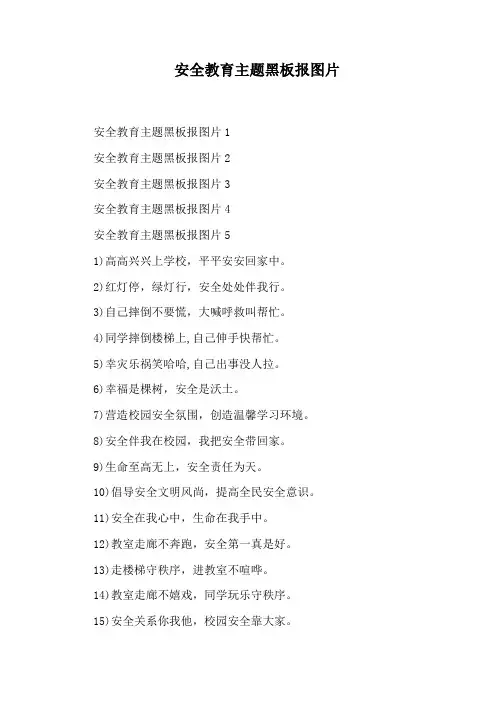 安全教育主题黑板报图片

安全教育主题黑板报图片 1

安全教育主题黑板报图片 2

安全教育主题黑板报图片 3

安全教育主题黑板报图片 4

安全教育主题黑板报图片 5

1)高高兴兴上学校，平平安安回家中。

2)红灯停，绿灯行，安全处处伴我行。

3)自己摔倒不要慌，大喊呼救叫帮忙。

4)同学摔倒楼梯上,自己伸手快帮忙。

5)幸灾乐祸笑哈哈,自己出事没人拉。

6)幸福是棵树，安全是沃土。

7)营造校园安全氛围，创造温馨学习环境。

8)安全伴我在校园，我把安全带回家。

9)生命至高无上，安全责任为天。

10)倡导安全文明风尚，提高全民安全意识。

11)安全在我心中，生命在我手中。

12)教室走廊不奔跑，安全第一真是好。

13)走楼梯守秩序，进教室不喧哗。

14)教室走廊不嬉戏，同学玩乐守秩序。

15)安全关系你我他，校园安全靠大家。